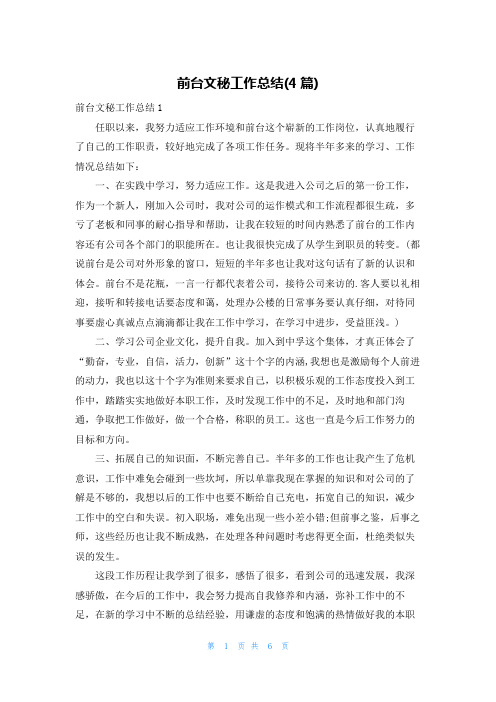 前台文秘工作总结(4 篇)

前台文秘工作总结 1

任职以来，我努力适应工作环境和前台这个崭新的工作岗位，认真地履行了自己的工作职责，较好地完成了各项工作任务。现将半年多来的学习、工作情况总结如下：

一、在实践中学习，努力适应工作。这是我进入公司之后的第一份工作，作为一个新人，刚加入公司时，我对公司的运作模式和工作流程都很生疏，多亏了老板和同事的耐心指导和帮助，让我在较短的时间内熟悉了前台的工作内容还有公司各个部门的职能所在。也让我很快完成了从学生到职员的转变。(都说前台是公司对外形象的窗口，短短的半年多也让我对这句话有了新的认识和体会。前台不是花瓶，一言一行都代表着公司，接待公司来访的.客人要以礼相迎，接听和转接电话要态度和蔼，处理办公楼的日常事务要认真仔细，对待同事要虚心真诚点点滴滴都让我在工作中学习，在学习中进步，受益匪浅。)

二、学习公司企业文化，提升自我。加入到中孚这个集体，才真正体会了“勤奋，专业，自信，活力，创新”这十个字的内涵，我想也是激励每个人前进的动力，我也以这十个字为准则来要求自己，以积极乐观的工作态度投入到工作中，踏踏实实地做好本职工作，及时发现工作中的不足，及时地和部门沟通，争取把工作做好，做一个合格，称职的员工。这也一直是今后工作努力的目标和方向。

三、拓展自己的知识面，不断完善自己。半年多的工作也让我产生了危机意识，工作中难免会碰到一些坎坷，所以单靠我现在掌握的知识和对公司的了解是不够的，我想以后的工作中也要不断给自己充电，拓宽自己的知识，减少工作中的空白和失误。初入职场，难免出现一些小差小错;但前事之鉴，后事之师，这些经历也让我不断成熟，在处理各种问题时考虑得更全面，杜绝类似失误的发生。

这段工作历程让我学到了很多，感悟了很多，看到公司的迅速发展，我深感骄傲，在今后的工作中，我会努力提高自我修养和内涵，弥补工作中的不足，在新的学习中不断的总结经验，用谦虚的态度和饱满的热情做好我的本职

第 1 页 共 6 页